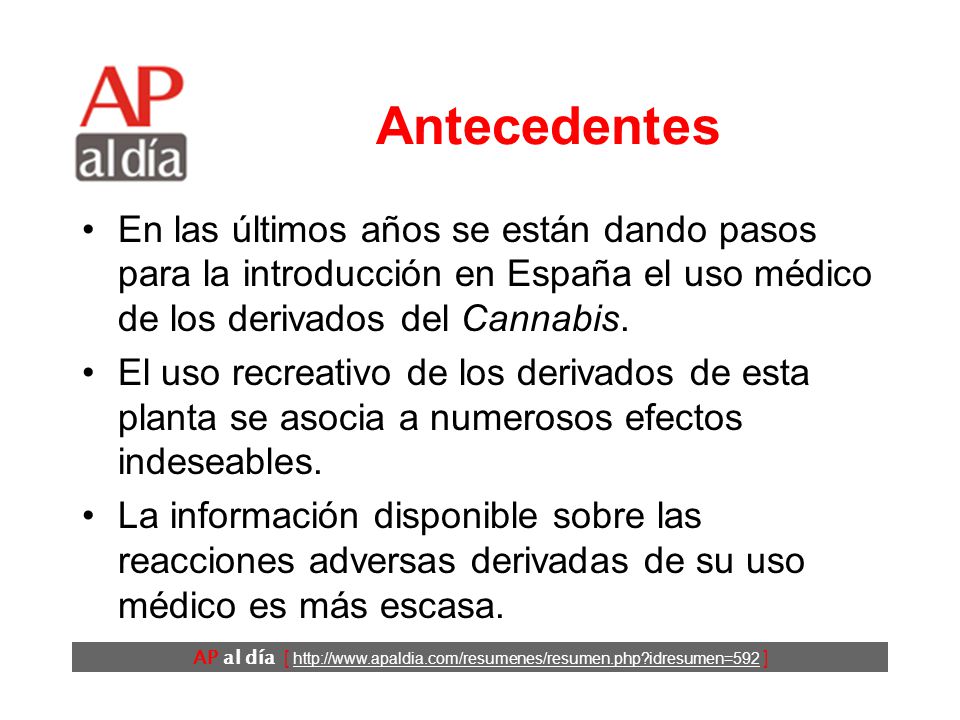 AP
al día

Antecedentes

• En las últimos años se están dando pasos para la introducción en España el uso médico de los derivados del Cannabis.

• El uso recreativo de los derivados de esta planta se asocia a numerosos efectos indeseables.

• La información disponible sobre las reacciones adversas derivadas de su uso médico es más escasa.

AP al día [ http://www.apaldia.com/resumenes/resumen.php?idresumen=592 ]